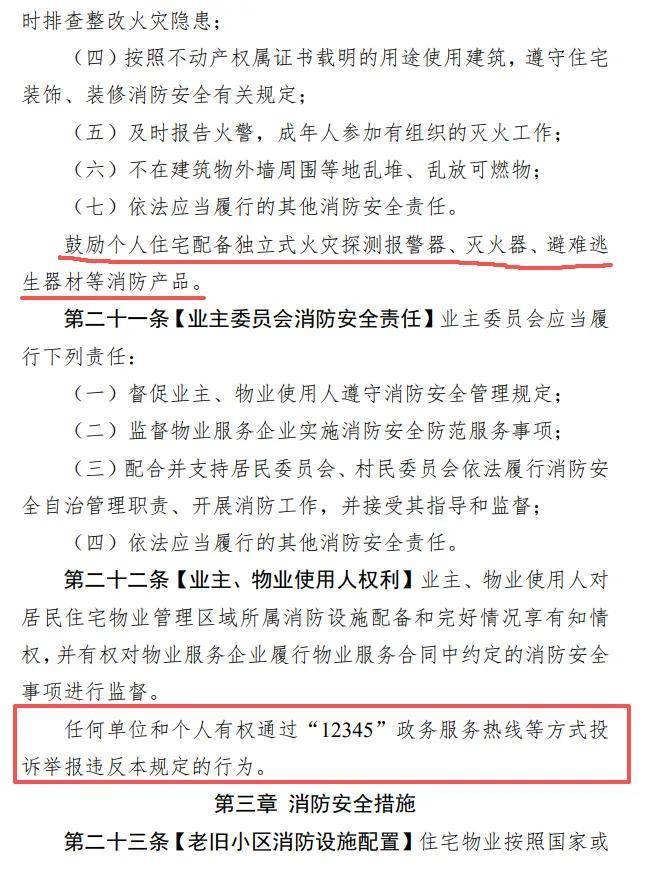 时排查整改火灾隐患；

（四）按照不动产权属证书载明的用途使用建筑，遵守住宅装饰、装修消防安全有关规定；

（五）及时报告火警，成年人参加有组织的灭火工作；

（六）不在建筑物外墙周围等地乱堆、乱放可燃物；

（七）依法应当履行的其他消防安全责任。

鼓励个人住宅配备独立式火灾探测报警器、灭火器、避难逃生器材等消防产品。

第二十一条【业主委员会消防安全责任】业主委员会应当履行下列责任：

（一）督促业主、物业使用人遵守消防安全管理规定；

（二）监督物业服务企业实施消防安全防范服务事项；

（三）配合并支持居民委员会、村民委员会依法履行消防安全自治管理职责、开展消防工作，并接受其指导和监督；

（四）依法应当履行的其他消防安全责任。

第二十二条【业主、物业使用人权利】业主、物业使用人对居民住宅物业管理区域所属消防设施配备和完好情况享有知情权，并有权对物业服务企业履行物业服务合同中约定的消防安全事项进行监督。

任何单位和个人有权通过“12345”政务服务热线等方式投诉举报违反本规定的行为。

第三章 消防安全措施

第二十三条【老旧小区消防设施配置】住宅物业按照国家或